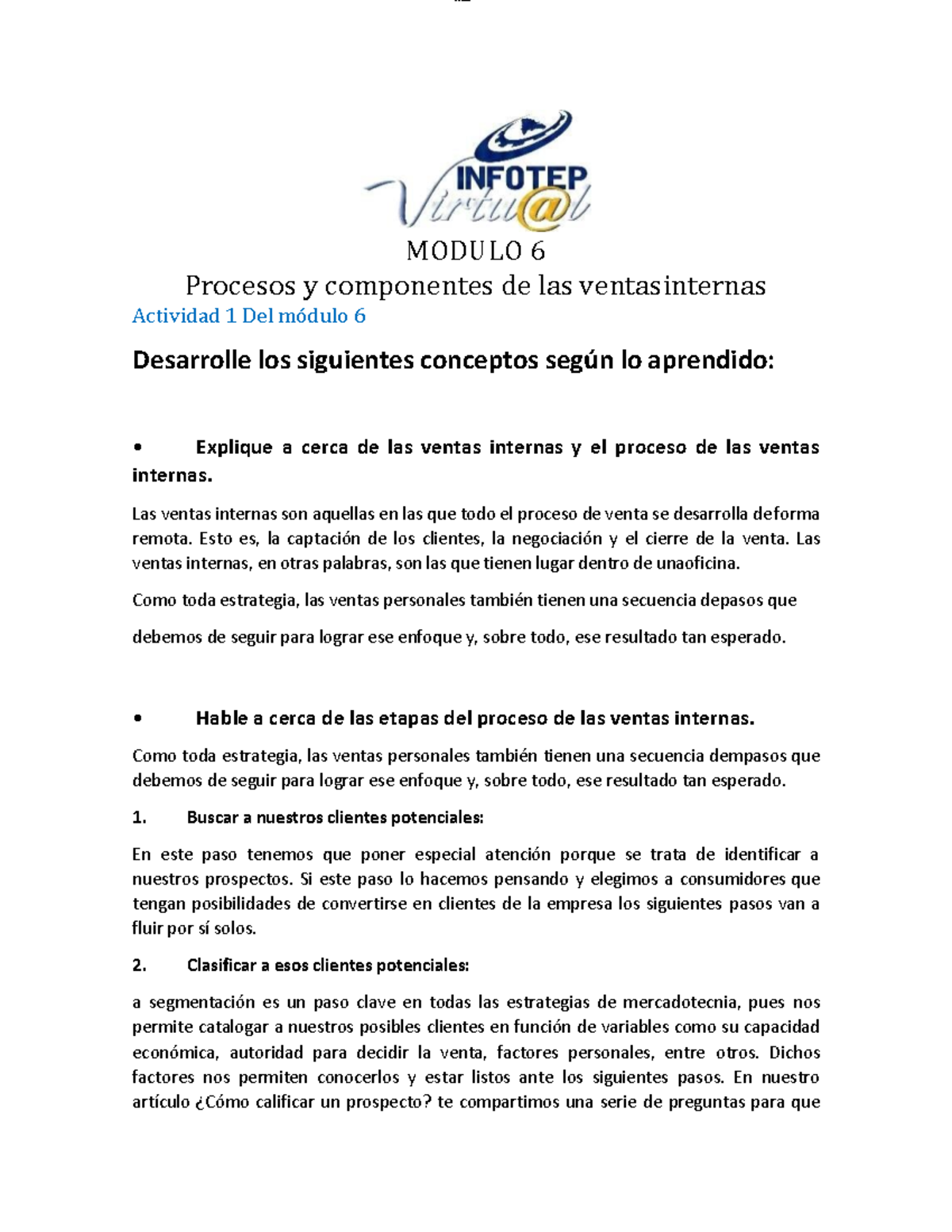 INFOTEP
Virtu@l

MODULO 6

Procesos y componentes de las ventasinternas

Actividad 1 Del módulo 6

Desarrolle los siguientes conceptos según lo aprendido:

• Explique a cerca de las ventas internas y el proceso de las ventas internas.

Las ventas internas son aquellas en las que todo el proceso de venta se desarrolla deforma remota. Esto es, la captación de los clientes, la negociación y el cierre de la venta. Las ventas internas, en otras palabras, son las que tienen lugar dentro de unaoficina.

Como toda estrategia, las ventas personales también tienen una secuencia depasos que

debemos de seguir para lograr ese enfoque y, sobre todo, ese resultado tan esperado.

• Hable a cerca de las etapas del proceso de las ventas internas.

Como toda estrategia, las ventas personales también tienen una secuencia dempasos que debemos de seguir para lograr ese enfoque y, sobre todo, ese resultado tan esperado.

1. Buscar a nuestros clientes potenciales:

En este paso tenemos que poner especial atención porque se trata de identificar a nuestros prospectos. Si este paso lo hacemos pensando y elegimos a consumidores que tengan posibilidades de convertirse en clientes de la empresa los siguientes pasos van a fluir por sí solos.

2. Clasificar a esos clientes potenciales:

a segmentación es un paso clave en todas las estrategias de mercadotecnia, pues nos permite catalogar a nuestros posibles clientes en función de variables como su capacidad económica, autoridad para decidir la venta, factores personales, entre otros. Dichos factores nos permiten conocerlos y estar listos ante los siguientes pasos. En nuestro artículo ¿Cómo calificar un prospecto? te compartimos una serie de preguntas para que